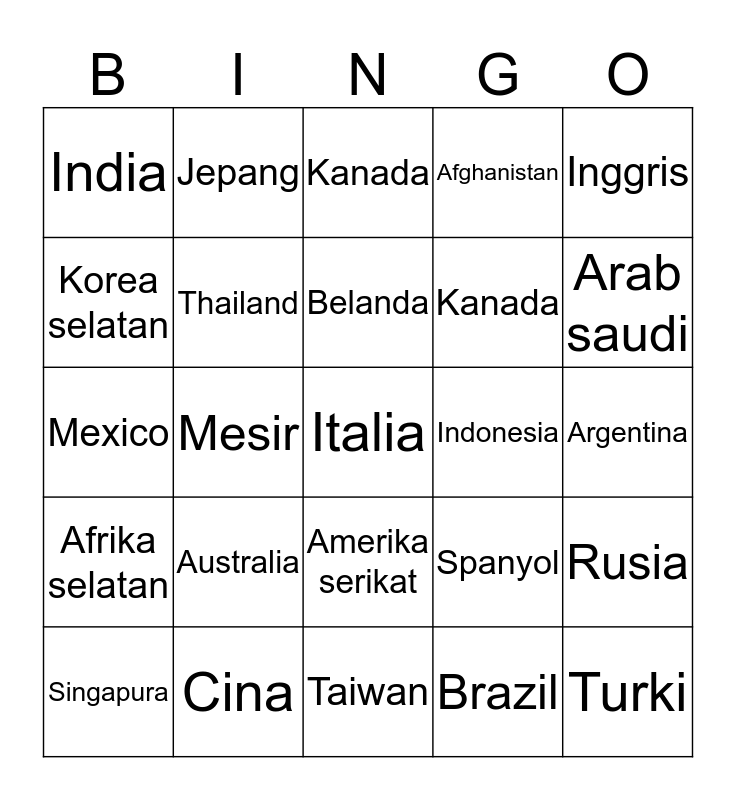 | B | I | N | G | O |
|---|---|---|---|---|
| India | Jepang | Kanada | Afghanistan | Inggris |
| Korea selatan | Thailand | Belanda | Kanada | Arab saudi |
| Mexico | Mesir | Italia | Indonesia | Argentina |
| Afrika selatan | Australia | Amerika serikat | Spanyol | Rusia |
| Singapura | Cina | Taiwan | Brazil | Turki |